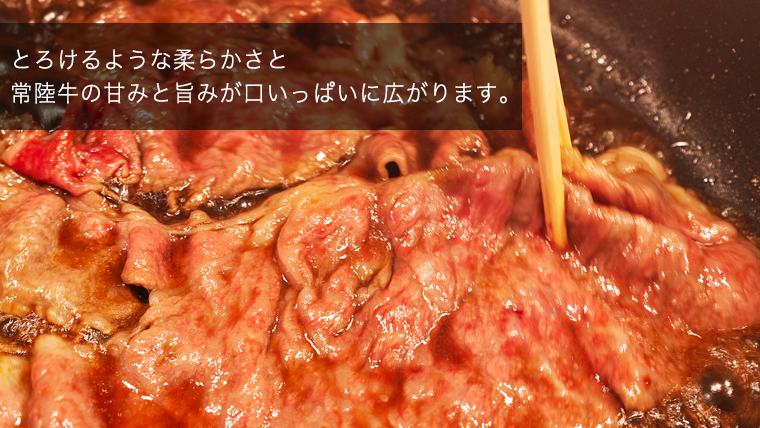 とろけるような柔らかさと
常陸牛の甘みと旨みが口いっぱいに広がります。